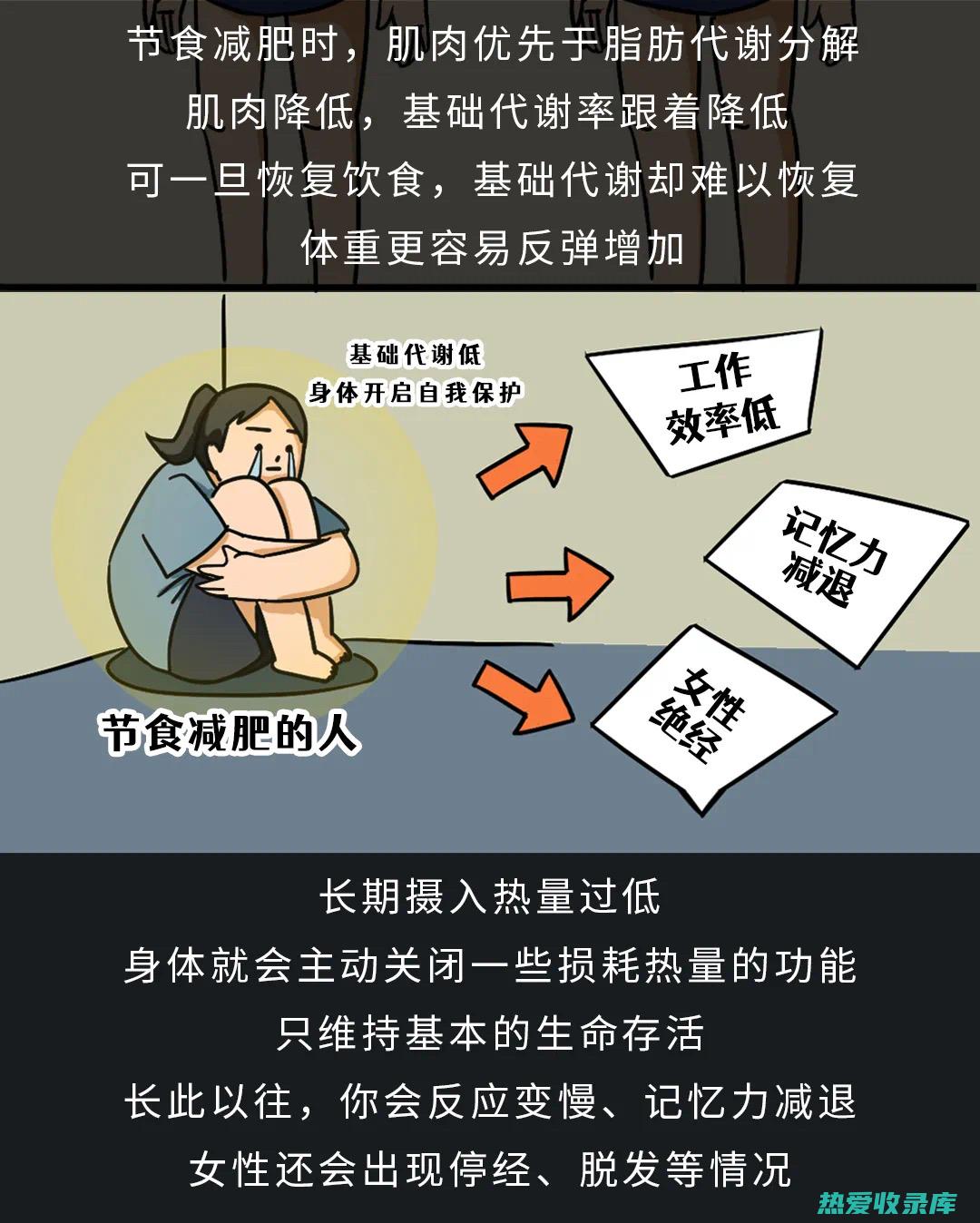 节食减肥时，肌肉优先于脂肪代谢分解
肌肉降低，基础代谢率跟着降低
可一旦恢复饮食，基础代谢却难以恢复
体重更容易反弹增加

基础代谢低
身体开启自我保护

工作效率低

记忆力减退

女性绝经

节食减肥的人

长期摄入热量过低
身体就会主动关闭一些损耗热量的功能
只维持基本的生命存活
长此以往，你会反应变慢、记忆力减退
女性还会出现停经、脱发等情况

热爱收录库